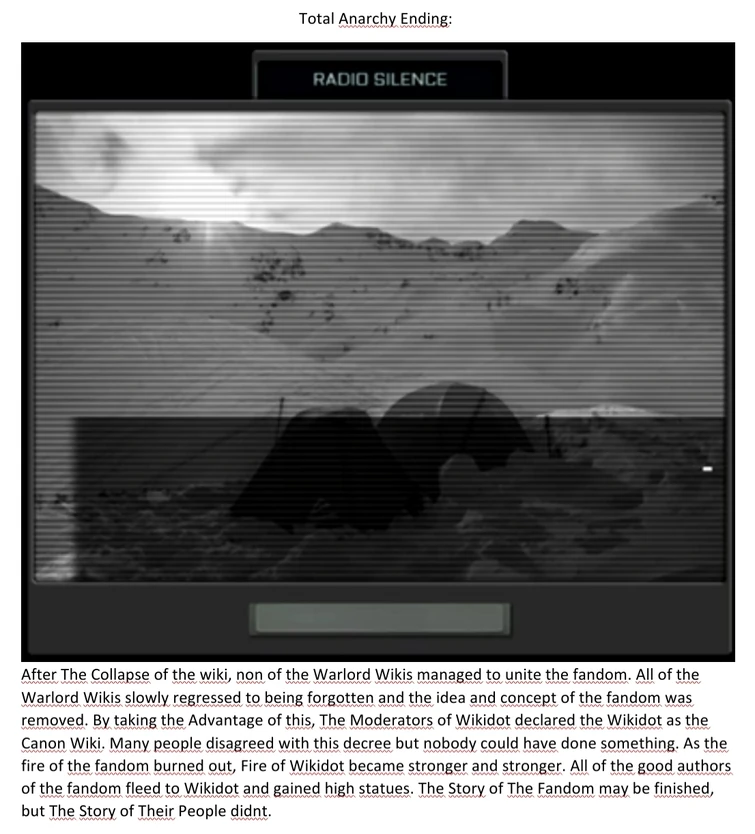 Total Anarchy Ending:

RADIO SILENCE

After The Collapse of the wiki, non of the Warlord Wikis managed to unite the fandom. All of the Warlord Wikis slowly regressed to being forgotten and the idea and concept of the fandom was removed. By taking the Advantage of this, The Moderators of Wikidot declared the Wikidot as the Canon Wiki. Many people disagreed with this decree but nobody could have done something. As the fire of the fandom burned out, Fire of Wikidot became stronger and stronger. All of the good authors of the fandom fleed to Wikidot and gained high statues. The Story of The Fandom may be finished, but The Story of Their People didnt.